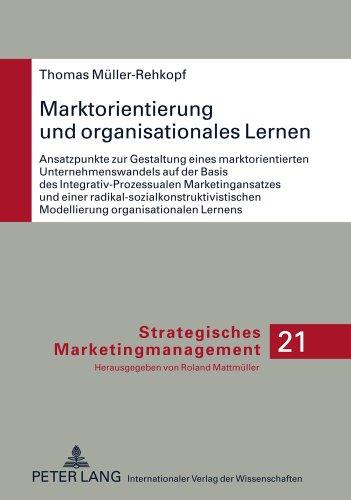 Thomas Müller-Rehkopf

Marktorientierung und organisationales Lernen

Ansatzpunkte zur Gestaltung eines marktorientierten Unternehmenswandels auf der Basis des Integrativ-Prozessualen Marketingansatzes und einer radikal-sozialkonstruktivistischen Modellierung organisationalen Lernens

Strategisches Marketingmanagement

21

Herausgegeben von Roland Mattmüller

PETER LANG Internationaler Verlag der Wissenschaften